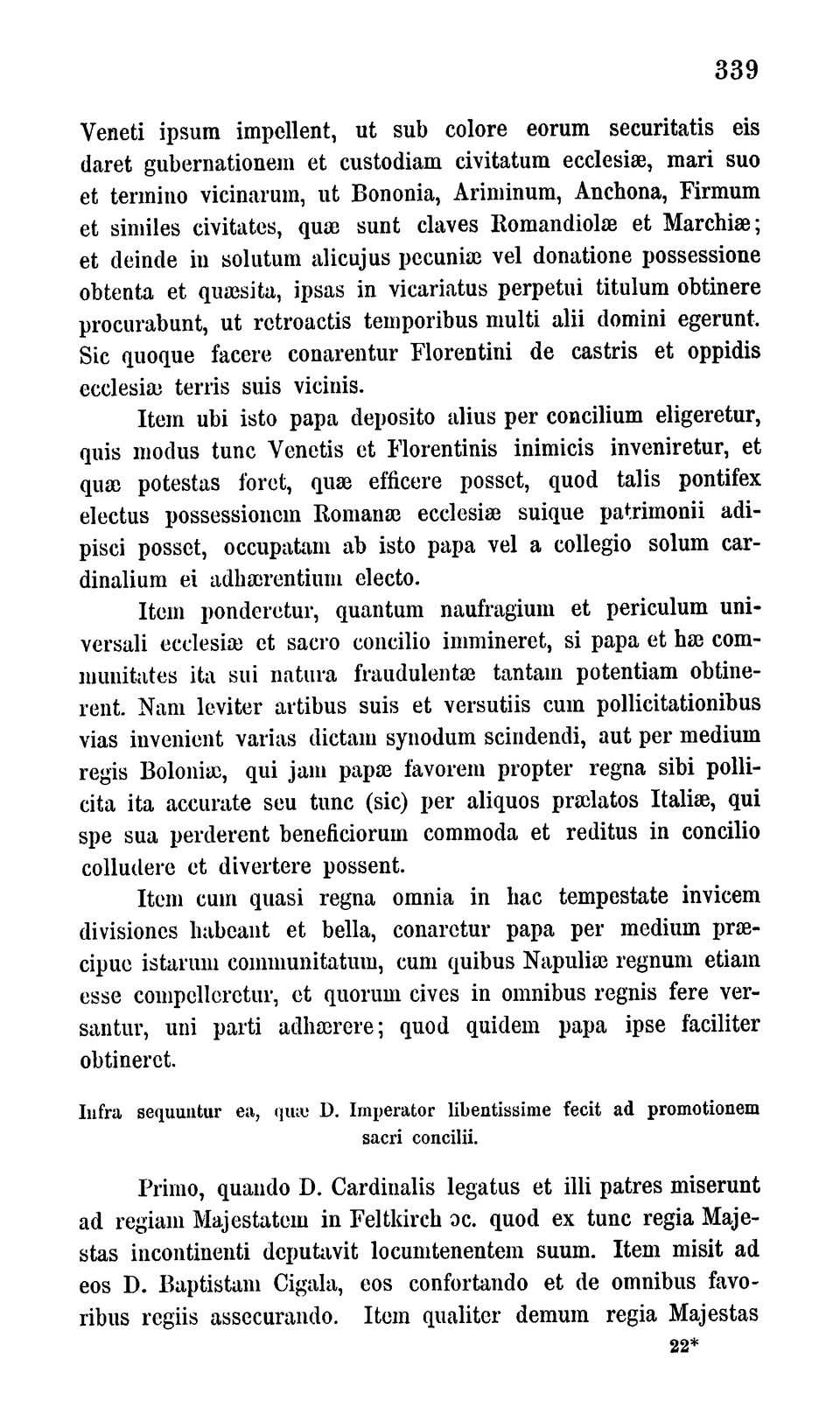 339

Veneti ipsum impellent, ut sub colore eorum securitatis eis daret gubernationem et custodiam civitatum ecclesiæ, mari suo et termino vicinarum, ut Bononia, Ariminum, Anchona, Firmum et similes civitates, quæ sunt claves Romandiolæ et Marchiæ; et deinde in solutum alicujus pecuniæ vel donatione possessione obtenta et quæsita, ipsas in vicariatus perpetui titulum obtinere procurabunt, ut retroactis temporibus multi alii domini egerunt. Sic quoque facere conarentur Florentini de castris et oppidis ecclesiæ terris suis vicinis.

Item ubi isto papa deposito alius per concilium eligeretur, quis modus tunc Venetis et Florentinis inimicis inveniretur, et quæ potestas foret, quæ efficere posset, quod talis pontifex electus possessionem Romanæ ecclesiæ suique patrimonii adipisci posset, occupatam ab isto papa vel a collegio solum cardinalium ei adhærentium electo.

Item ponderetur, quantum naufragium et periculum universali ecclesiæ et sacro concilio immineret, si papa et hæ communitates ita sui natura fraudulentæ tantam potentiam obtinerent. Nam leviter artibus suis et versutiis cum pollicitationibus vias invenient varias dictam synodum scindendi, aut per medium regis Boloniæ, qui jam papæ favorem propter regna sibi pollicita ita accurate seu tunc (sic) per aliquos prælatos Italiæ, qui spe sua perderent beneficiorum commoda et reditus in concilio colludere et divertere possent.

Item cum quasi regna omnia in hac tempestate invicem divisiones habeant et bella, conaretur papa per medium præcipue istarum communitatum, cum quibus Napuliæ regnum etiam esse compelleretur, et quorum cives in omnibus regnis fere versantur, uni parti adhærere; quod quidem papa ipse faciliter obtineret.

Infra sequuntur ea, quæ D. Imperator libentissime fecit ad promotionem sacri concilii.

Primo, quando D. Cardinalis legatus et illi patres miserunt ad regiam Majestatem in Feltkirch ɔc. quod ex tunc regia Majestas incontinenti deputavit locumtenentem suum. Item misit ad eos D. Baptistam Cigala, eos confortando et de omnibus favoribus regiis assecurando. Item qualiter demum regia Majestas

22*